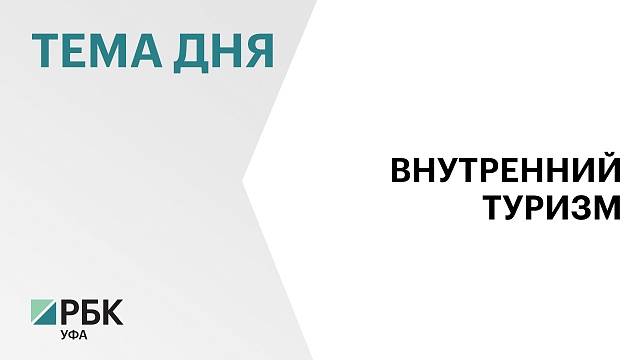 ТЕМА ДНЯ

ВНУТРЕННИЙ ТУРИЗМ

РБК
УФА